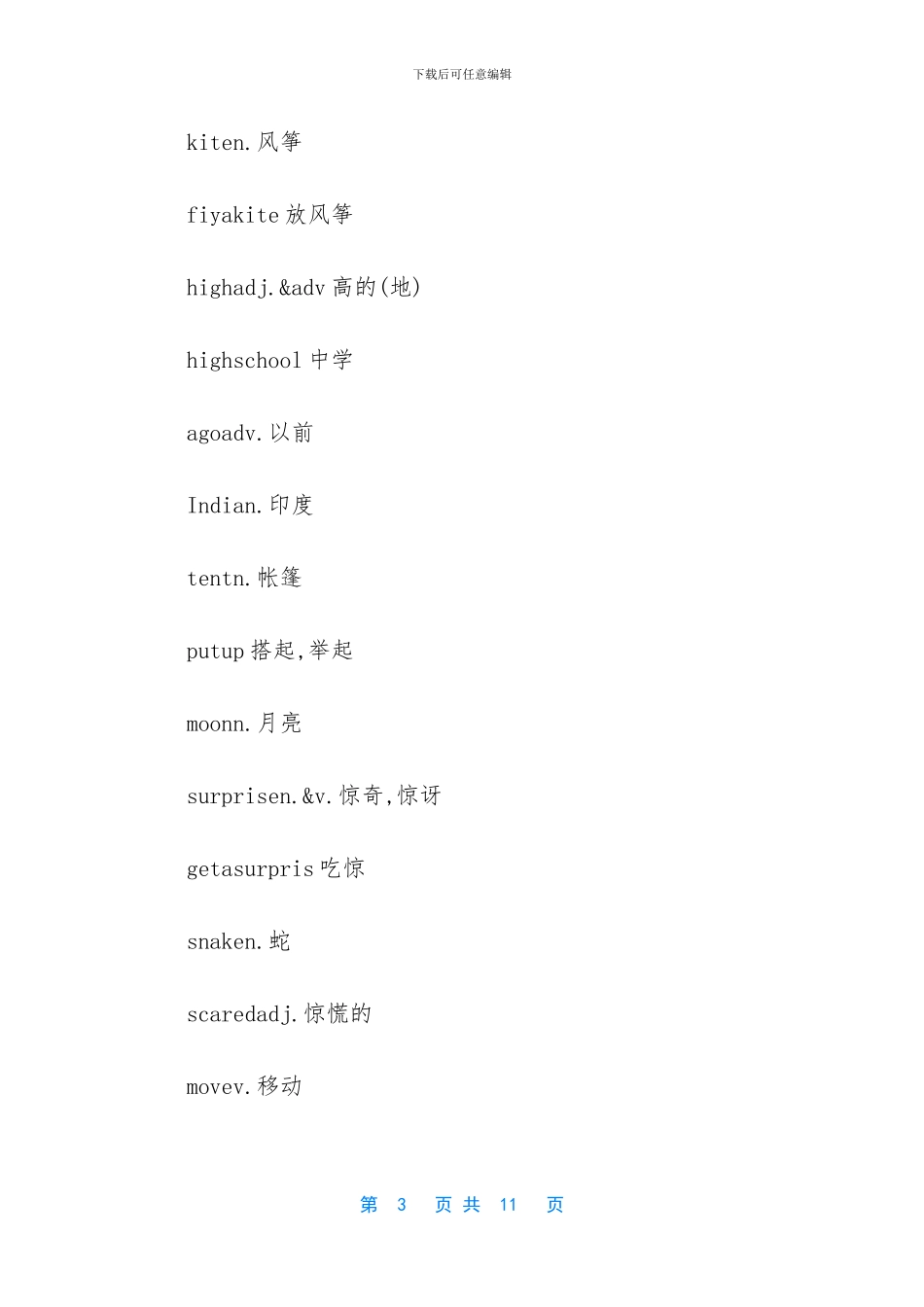 下载后可任意编辑

kiten.风筝

fiyakite 放风筝

highadj.&adv 高的(地)

highschool 中学

agoadv.以前

Indian.印度

tentn.帐篷

putup 搭起,举起

moonn.月亮

surprisen.&v.惊奇,惊讶

getasurpris 吃惊

snaken.蛇

scaredadj.惊慌的

movev.移动

第 3 页 共 11 页